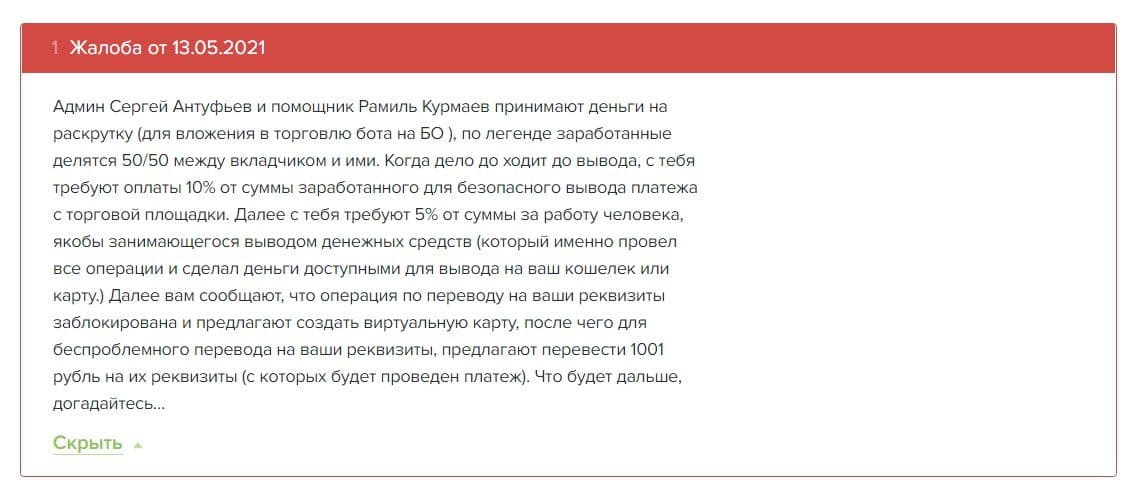 1 Жалоба от 13.05.2021

Админ Сергей Антуфьев и помощник Рамиль Курмаев принимают деньги на раскрутку (для вложения в торговлю бота на БО ), по легенде заработанные делятся 50/50 между вкладчиком и ими. Когда дело до ходит до вывода, с тебя требуют оплаты 10% от суммы заработанного для безопасного вывода платежа с торговой площадки. Далее с тебя требуют 5% от суммы за работу человека, якобы занимающегося выводом денежных средств (который именно провел все операции и сделал деньги доступными для вывода на ваш кошелек или карту.) Далее вам сообщают, что операция по переводу на ваши реквизиты заблокирована и предлагают создать виртуальную карту, после чего для беспроблемного перевода на ваши реквизиты, предлагают перевести 1001 рубль на их реквизиты (с которых будет проведен платеж). Что будет дальше, догадайтесь...

Скрыть